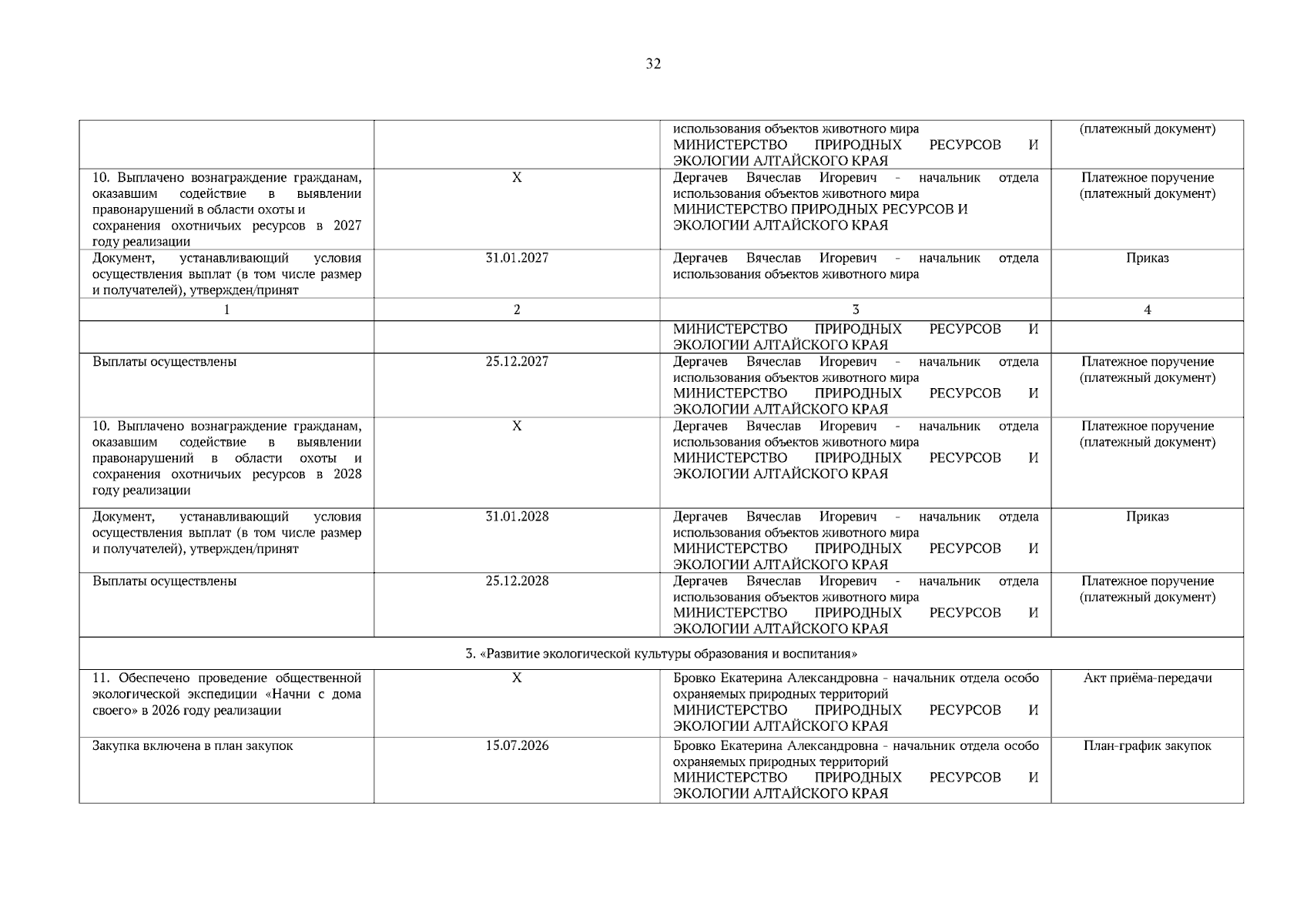 32

|  |  |  |  |
|---|---|---|---|
|  |  | использования объектов животного мира МИНИСТЕРСТВО ПРИРОДНЫХ РЕСУРСОВ И ЭКОЛОГИИ АЛТАЙСКОГО КРАЯ | (платежный документ) |
| 10. Выплачено вознаграждение гражданам, оказавшим содействие в выявлении правонарушений в области охоты и сохранения охотничьих ресурсов в 2027 году реализации | X | Дергачев Вячеслав Игоревич - начальник отдела использования объектов животного мира МИНИСТЕРСТВО ПРИРОДНЫХ РЕСУРСОВ И ЭКОЛОГИИ АЛТАЙСКОГО КРАЯ | Платежное поручение (платежный документ) |
| Документ, устанавливающий условия осуществления выплат (в том числе размер и получателей), утвержден/принят | 31.01.2027 | Дергачев Вячеслав Игоревич - начальник отдела использования объектов животного мира | Приказ |
| 1 | 2 | 3 | 4 |
|  |  | МИНИСТЕРСТВО ПРИРОДНЫХ РЕСУРСОВ И ЭКОЛОГИИ АЛТАЙСКОГО КРАЯ |  |
| Выплаты осуществлены | 25.12.2027 | Дергачев Вячеслав Игоревич - начальник отдела использования объектов животного мира МИНИСТЕРСТВО ПРИРОДНЫХ РЕСУРСОВ И ЭКОЛОГИИ АЛТАЙСКОГО КРАЯ | Платежное поручение (платежный документ) |
| 10. Выплачено вознаграждение гражданам, оказавшим содействие в выявлении правонарушений в области охоты и сохранения охотничьих ресурсов в 2028 году реализации | X | Дергачев Вячеслав Игоревич - начальник отдела использования объектов животного мира МИНИСТЕРСТВО ПРИРОДНЫХ РЕСУРСОВ И ЭКОЛОГИИ АЛТАЙСКОГО КРАЯ | Платежное поручение (платежный документ) |
| Документ, устанавливающий условия осуществления выплат (в том числе размер и получателей), утвержден/принят | 31.01.2028 | Дергачев Вячеслав Игоревич - начальник отдела использования объектов животного мира МИНИСТЕРСТВО ПРИРОДНЫХ РЕСУРСОВ И ЭКОЛОГИИ АЛТАЙСКОГО КРАЯ | Приказ |
| Выплаты осуществлены | 25.12.2028 | Дергачев Вячеслав Игоревич - начальник отдела использования объектов животного мира МИНИСТЕРСТВО ПРИРОДНЫХ РЕСУРСОВ И ЭКОЛОГИИ АЛТАЙСКОГО КРАЯ | Платежное поручение (платежный документ) |
| 3. «Развитие экологической культуры образования и воспитания» | | | |
| 11. Обеспечено проведение общественной экологической экспедиции «Начни с дома своего» в 2026 году реализации | X | Бровко Екатерина Александровна - начальник отдела особо охраняемых природных территорий МИНИСТЕРСТВО ПРИРОДНЫХ РЕСУРСОВ И ЭКОЛОГИИ АЛТАЙСКОГО КРАЯ | Акт приёма-передачи |
| Закупка включена в план закупок | 15.07.2026 | Бровко Екатерина Александровна - начальник отдела особо охраняемых природных территорий МИНИСТЕРСТВО ПРИРОДНЫХ РЕСУРСОВ И ЭКОЛОГИИ АЛТАЙСКОГО КРАЯ | План-график закупок |